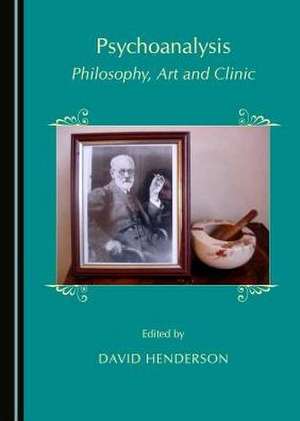 Psychoanalysis
Philosophy, Art and Clinic

Edited by

DAVID HENDERSON